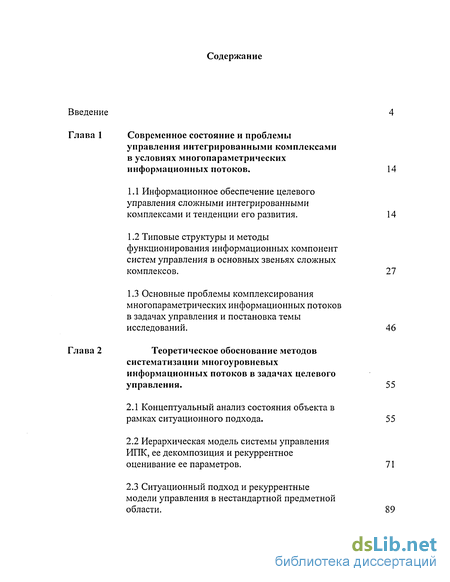 Содержание

Введение 4

Глава 1 Современное состояние и проблемы управления интегрированными комплексами в условиях многопараметрических информационных потоков. 14

1.1 Информационное обеспечение целевого управления сложными интегрированными комплексами и тенденции его развития. 14

1.2 Типовые структуры и методы функционирования информационных компонент систем управления в основных звеньях сложных комплексов. 27

1.3 Основные проблемы комплексирования многопараметрических информационных потоков в задачах управления и постановка темы исследований. 46

Глава 2 Теоретическое обоснование методов систематизации многоуровневых информационных потоков в задачах целевого управления. 55

2.1 Концептуальный анализ состояния объекта в рамках ситуационного подхода. 55

2.2 Иерархическая модель системы управления ИПК, ее декомпозиция и рекуррентное оценивание ее параметров. 71

2.3 Ситуационный подход и рекуррентные модели управления в нестандартной предметной области. 89

dsLib.net
библиотека диссертаций